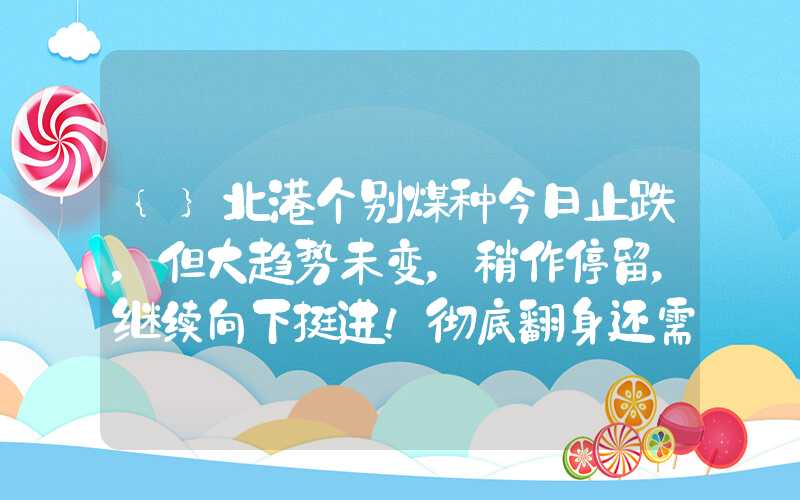 {}北港个别煤种今日止跌，但大趋势未变，稍作停留，继续向下挺进！彻底翻身还需